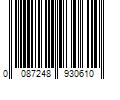 0 087248 930610